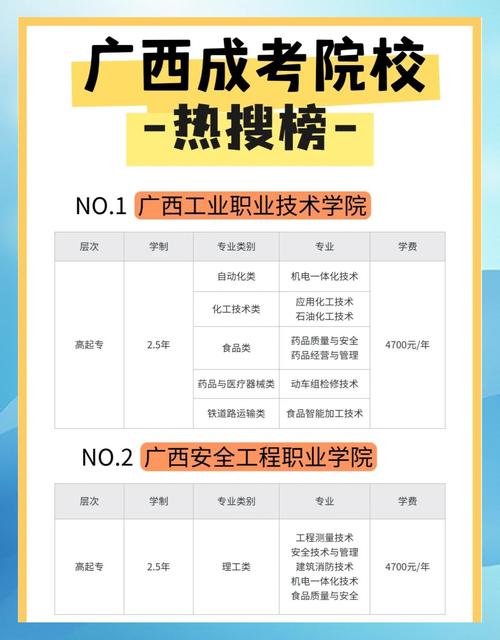 广西成考院校
-热搜榜-

NO.1 广西工业职业技术学院

| 层次 | 学制 | 专业类别 | 专业 | 学费 |
|---|---|---|---|---|
| 高起专 | 2.5年 | 自动化类 | 机电一体化技术 | 4700元/年 |
| | | 化工技术类 | 应用化工技术 石油化工技术 | |
| | | 食品类 | 药品质量与安全 药品经营与管理 | |
| | | 药品与医疗器械类 | 动车组检修技术 | |
| | | 铁道路运输类 | 食品智能加工技术 | |

NO.2 广西安全工程职业学院

| 层次 | 学制 | 专业类别 | 专业 | 学费 |
|---|---|---|---|---|
| 高起专 | 2.5年 | 理工类 | 工程测量技术 安全技术与管理 建筑消防技术 机电一体化技术 食品质量与安全 | 4700元/年 |